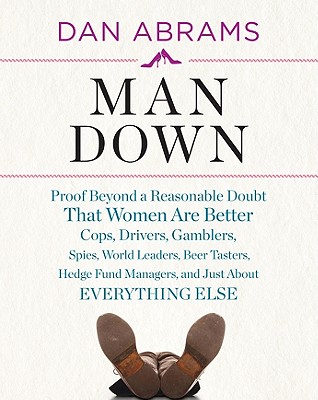 DAN ABRAMS

MAN DOWN

Proof Beyond a Reasonable Doubt That Women Are Better Cops, Drivers, Gamblers, Spies, World Leaders, Beer Tasters, Hedge Fund Managers, and Just About EVERYTHING ELSE